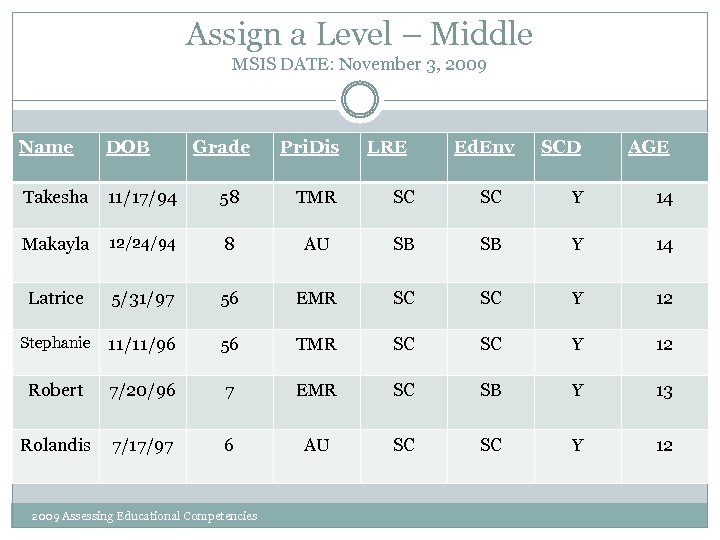 Assign a Level – Middle
MSIS DATE: November 3, 2009

| Name | DOB | Grade | PriDis | LRE | EdEnv | SCD | AGE |
|---|---|---|---|---|---|---|---|
| Takesha | 11/17/94 | 58 | TMR | SC | SC | Y | 14 |
| Makayla | 12/24/94 | 8 | AU | SB | SB | Y | 14 |
| Latrice | 5/31/97 | 56 | EMR | SC | SC | Y | 12 |
| Stephanie | 11/11/96 | 56 | TMR | SC | SC | Y | 12 |
| Robert | 7/20/96 | 7 | EMR | SC | SB | Y | 13 |
| Rolandis | 7/17/97 | 6 | AU | SC | SC | Y | 12 |

2009 Assessing Educational Competencies